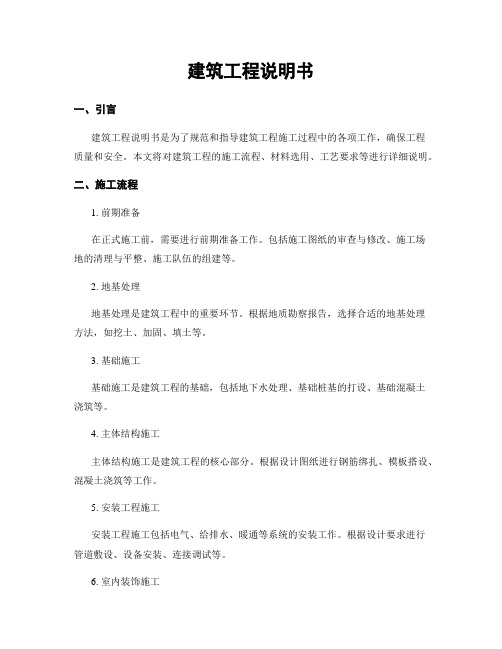 建筑工程说明书

一、引言

建筑工程说明书是为了规范和指导建筑工程施工过程中的各项工作，确保工程质量和安全。本文将对建筑工程的施工流程、材料选用、工艺要求等进行详细说明。

二、施工流程

1. 前期准备

在正式施工前，需要进行前期准备工作。包括施工图纸的审查与修改、施工场地的清理与平整、施工队伍的组建等。

2. 地基处理

地基处理是建筑工程中的重要环节。根据地质勘察报告，选择合适的地基处理方法，如挖土、加固、填土等。

3. 基础施工

基础施工是建筑工程的基础，包括地下水处理、基础桩基的打设、基础混凝土浇筑等。

4. 主体结构施工

主体结构施工是建筑工程的核心部分。根据设计图纸进行钢筋绑扎、模板搭设、混凝土浇筑等工作。

5. 安装工程施工

安装工程施工包括电气、给排水、暖通等系统的安装工作。根据设计要求进行管道敷设、设备安装、连接调试等。

6. 室内装饰施工